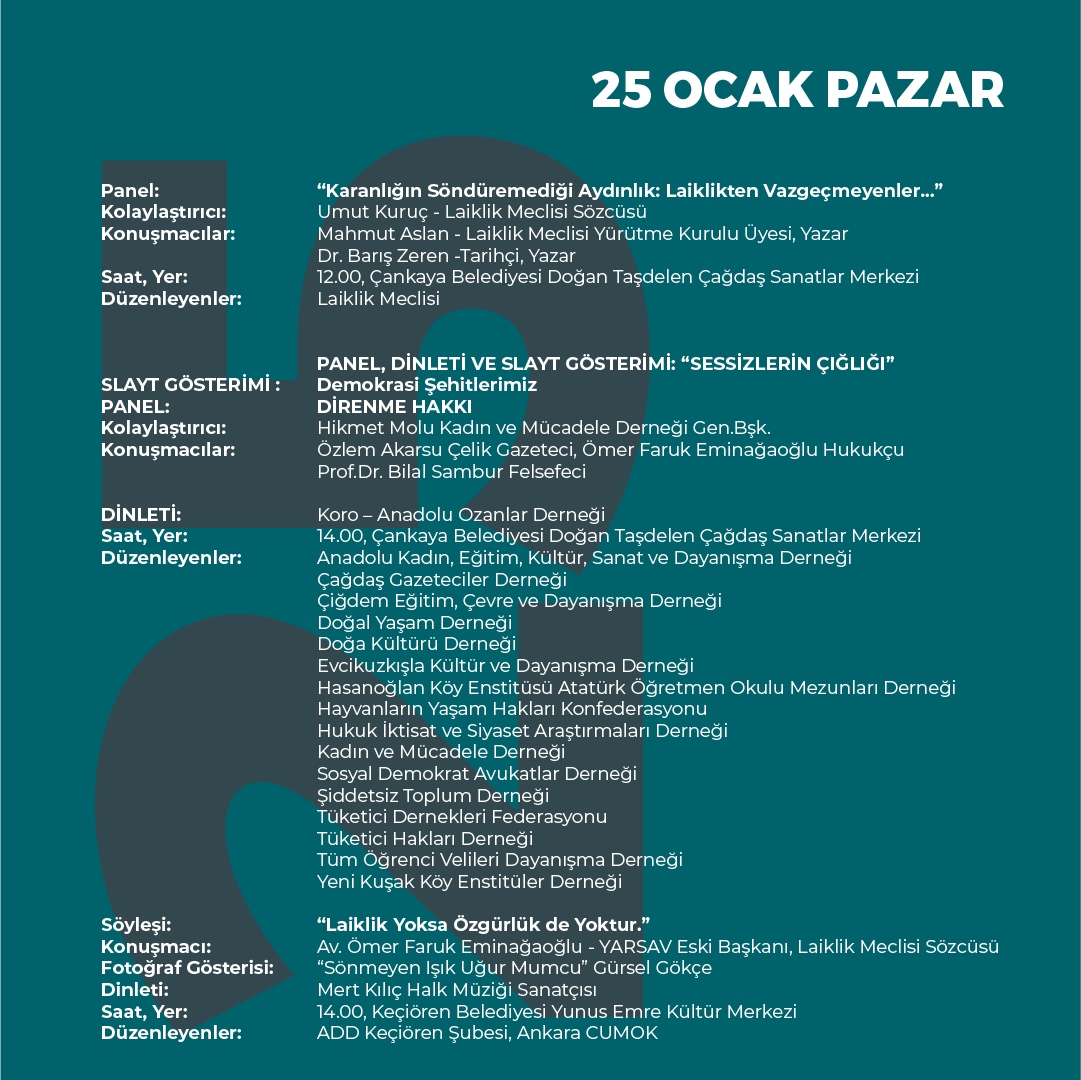 25 OCAK PAZAR

Panel: “Karanlığın Söndüremediği Aydınlık: Laiklikten Vazgeçmeyenler...”
Kolaylaştırıcı: Umut Kuruç - Laiklik Meclisi Sözcüsü
Konuşmacılar: Mahmut Aslan - Laiklik Meclisi Yürütme Kurulu Üyesi, Yazar
Dr. Barış Zeren -Tarihçi, Yazar
Saat, Yer: 12.00, Çankaya Belediyesi Doğan Taşdelen Çağdaş Sanatlar Merkezi
Düzenleyenler: Laiklik Meclisi

PANEL, DİNLETİ VE SLAYT GÖSTERİMİ: “SESSİZLERİN ÇIĞLIĞI”
SLAYT GÖSTERİMİ : Demokrasi Şehitlerimiz
PANEL: DİRENME HAKKI
Kolaylaştırıcı: Hikmet Molu Kadın ve Mücadele Derneği Gen.Bşk.
Konuşmacılar: Özlem Akarsu Çelik Gazeteci, Ömer Faruk Eminağaoğlu Hukukçu
Prof.Dr. Bilal Sambur Felsefeci

DİNLETİ: Koro – Anadolu Ozanlar Derneği
Saat, Yer: 14.00, Çankaya Belediyesi Doğan Taşdelen Çağdaş Sanatlar Merkezi
Düzenleyenler: Anadolu Kadın, Eğitim, Kültür, Sanat ve Dayanışma Derneği
Çağdaş Gazeteciler Derneği
Çiğdem Eğitim, Çevre ve Dayanışma Derneği
Doğal Yaşam Derneği
Doğa Kültürü Derneği
Evcikuzkışla Kültür ve Dayanışma Derneği
Hasanoğlan Köy Enstitüsü Atatürk Öğretmen Okulu Mezunları Derneği
Hayvanların Yaşam Hakları Konfederasyonu
Hukuk İktisat ve Siyaset Araştırmaları Derneği
Kadın ve Mücadele Derneği
Sosyal Demokrat Avukatlar Derneği
Şiddetsiz Toplum Derneği
Tüketici Dernekleri Federasyonu
Tüketici Hakları Derneği
Tüm Öğrenci Velileri Dayanışma Derneği
Yeni Kuşak Köy Enstitüler Derneği

Söyleşi: “Laiklik Yoksa Özgürlük de Yoktur.”
Konuşmacı: Av. Ömer Faruk Eminağaoğlu - YARSAV Eski Başkanı, Laiklik Meclisi Sözcüsü
Fotoğraf Gösterisi: “Sönmeyen Işık Uğur Mumcu” Gürsel Gökçe
Dinleti: Mert Kılıç Halk Müziği Sanatçısı
Saat, Yer: 14.00, Keçiören Belediyesi Yunus Emre Kültür Merkezi
Düzenleyenler: ADD Keçiören Şubesi, Ankara CUMOK